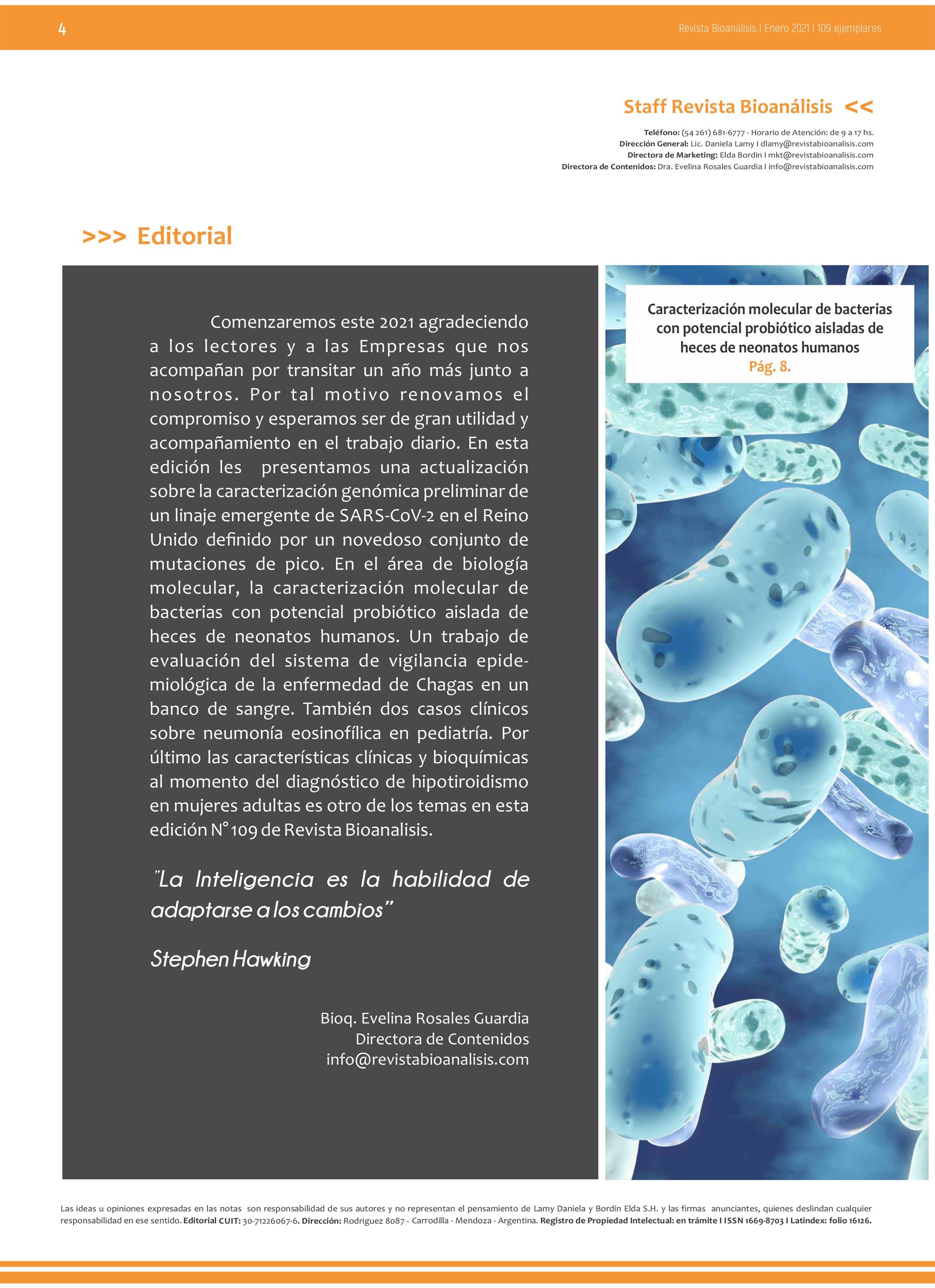 4

Revista Bioanálisis I Enero 2021 I 109 ejemplares

Staff Revista Bioanálisis <<

Teléfono: (54 261) 681-6777 - Horario de Atención: de 9 a 17 hs.
Dirección General: Lic. Daniela Lamy I dlamy@revistabioanalisis.com
Directora de Marketing: Elda Bordin I mkt@revistabioanalisis.com
Directora de Contenidos: Dra. Evelina Rosales Guardia I info@revistabioanalisis.com

>>> Editorial

Comenzaremos este 2021 agradeciendo a los lectores y a las Empresas que nos acompañan por transitar un año más junto a nosotros. Por tal motivo renovamos el compromiso y esperamos ser de gran utilidad y acompañamiento en el trabajo diario. En esta edición les presentamos una actualización sobre la caracterización genómica preliminar de un linaje emergente de SARS-CoV-2 en el Reino Unido definido por un novedoso conjunto de mutaciones de pico. En el área de biología molecular, la caracterización molecular de bacterias con potencial probiótico aislada de heces de neonatos humanos. Un trabajo de evaluación del sistema de vigilancia epidemiológica de la enfermedad de Chagas en un banco de sangre. También dos casos clínicos sobre neumonía eosinofílica en pediatría. Por último las características clínicas y bioquímicas al momento del diagnóstico de hipotiroidismo en mujeres adultas es otro de los temas en esta edición N° 109 de Revista Bioanalisis.

"La Inteligencia es la habilidad de adaptarse a los cambios"

Stephen Hawking

Bioq. Evelina Rosales Guardia
Directora de Contenidos
info@revistabioanalisis.com

Caracterización molecular de bacterias con potencial probiótico aisladas de heces de neonatos humanos
Pág. 8.

Las ideas u opiniones expresadas en las notas son responsabilidad de sus autores y no representan el pensamiento de Lamy Daniela y Bordín Elda S.H. y las firmas anunciantes, quienes deslindan cualquier responsabilidad en ese sentido. Editorial CUIT: 30-71226067-6. Dirección: Rodriguez 8087 - Carrodilla - Mendoza - Argentina. Registro de Propiedad Intelectual: en trámite I ISSN 1669-8703 I Latindex: folio 16126.